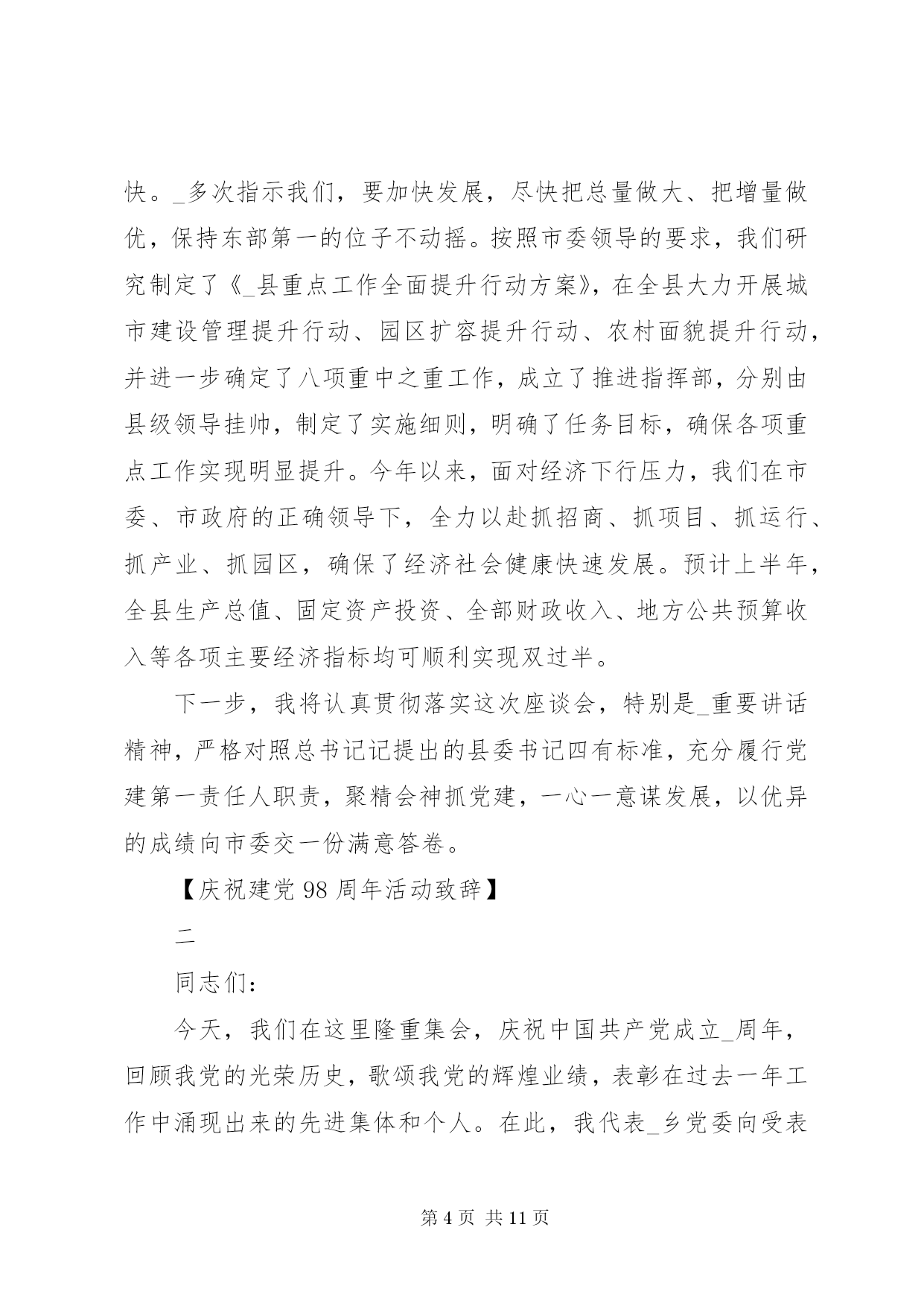 快。_多次指示我们，要加快发展，尽快把总量做大、把增量做优，保持东部第一的位子不动摇。按照市委领导的要求，我们研究制定了《_县重点工作全面提升行动方案》，在全县大力开展城市建设管理提升行动、园区扩容提升行动、农村面貌提升行动，并进一步确定了八项重中之重工作，成立了推进指挥部，分别由县级领导挂帅，制定了实施细则，明确了任务目标，确保各项重点工作实现明显提升。今年以来，面对经济下行压力，我们在市委、市政府的正确领导下，全力以赴抓招商、抓项目、抓运行、抓产业、抓园区，确保了经济社会健康快速发展。预计上半年，全县生产总值、固定资产投资、全部财政收入、地方公共预算收入等各项主要经济指标均可顺利实现双过半。

下一步，我将认真贯彻落实这次座谈会，特别是_重要讲话精神，严格对照总书记记提出的县委书记四有标准，充分履行党建第一责任人职责，聚精会神抓党建，一心一意谋发展，以优异的成绩向市委交一份满意答卷。

【庆祝建党 98 周年活动致辞】

二

同志们：

今天，我们在这里隆重集会，庆祝中国共产党成立_周年，回顾我党的光荣历史，歌颂我党的辉煌业绩，表彰在过去一年工作中涌现出来的先进集体和个人。在此，我代表_乡党委向受表

第 4 页 共 11 页